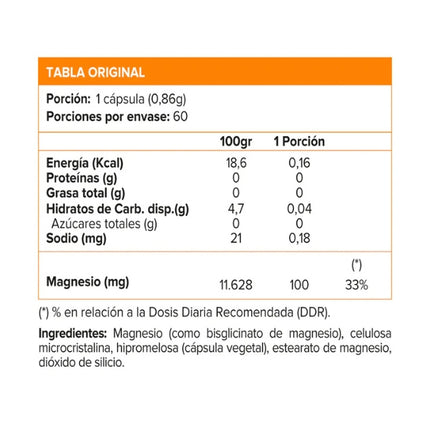 TABLA ORIGINAL

Porción: 1 cápsula (0,86g)
Porciones por envase: 60

| | 100gr | 1 Porción | |
|---|---|---|---|
| Energía (Kcal) | 18,6 | 0,16 | |
| Proteínas (g) | 0 | 0 | |
| Grasa total (g) | 0 | 0 | |
| Hidratos de Carb. disp.(g) | 4,7 | 0,04 | |
| Azúcares totales (g) | 0 | 0 | |
| Sodio (mg) | 21 | 0,18 | |
| | | | (*) |
| Magnesio (mg) | 11.628 | 100 | 33% |

(*) % en relación a la Dosis Diaria Recomendada (DDR).

Ingredientes: Magnesio (como bisglicinato de magnesio), celulosa microcristalina, hipromelosa (cápsula vegetal), estearato de magnesio, dióxido de silicio.